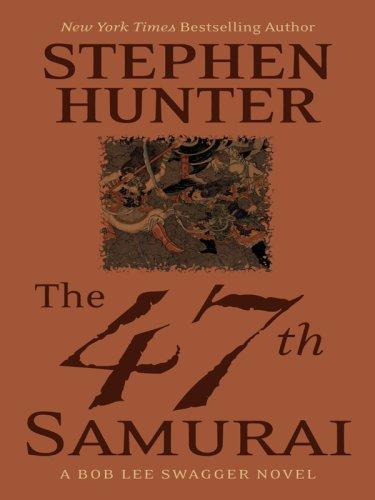 New York Times Bestselling Author

STEPHEN HUNTER

The 47th SAMURAI

A BOB LEE SWAGGER NOVEL